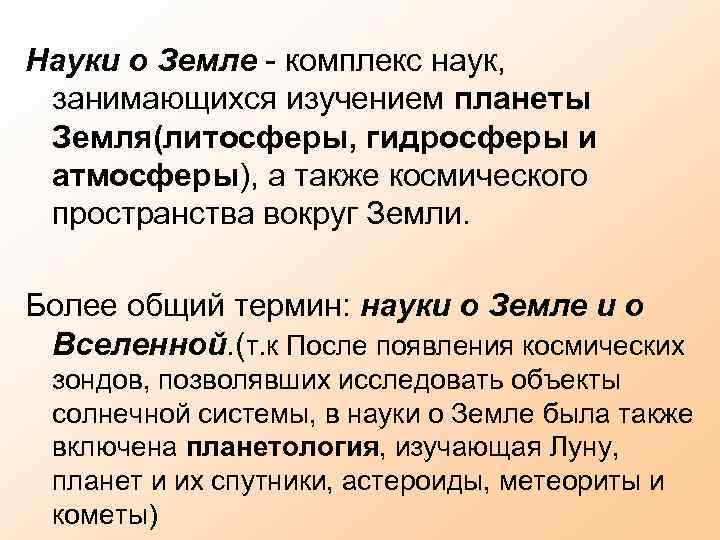 Науки о Земле - комплекс наук, занимающихся изучением планеты Земля(литосферы, гидросферы и атмосферы), а также космического пространства вокруг Земли.

Более общий термин: науки о Земле и о Вселенной.(т.к После появления космических зондов, позволявших исследовать объекты солнечной системы, в науки о Земле была также включена планетология, изучающая Луну, планет и их спутники, астероиды, метеориты и кометы)